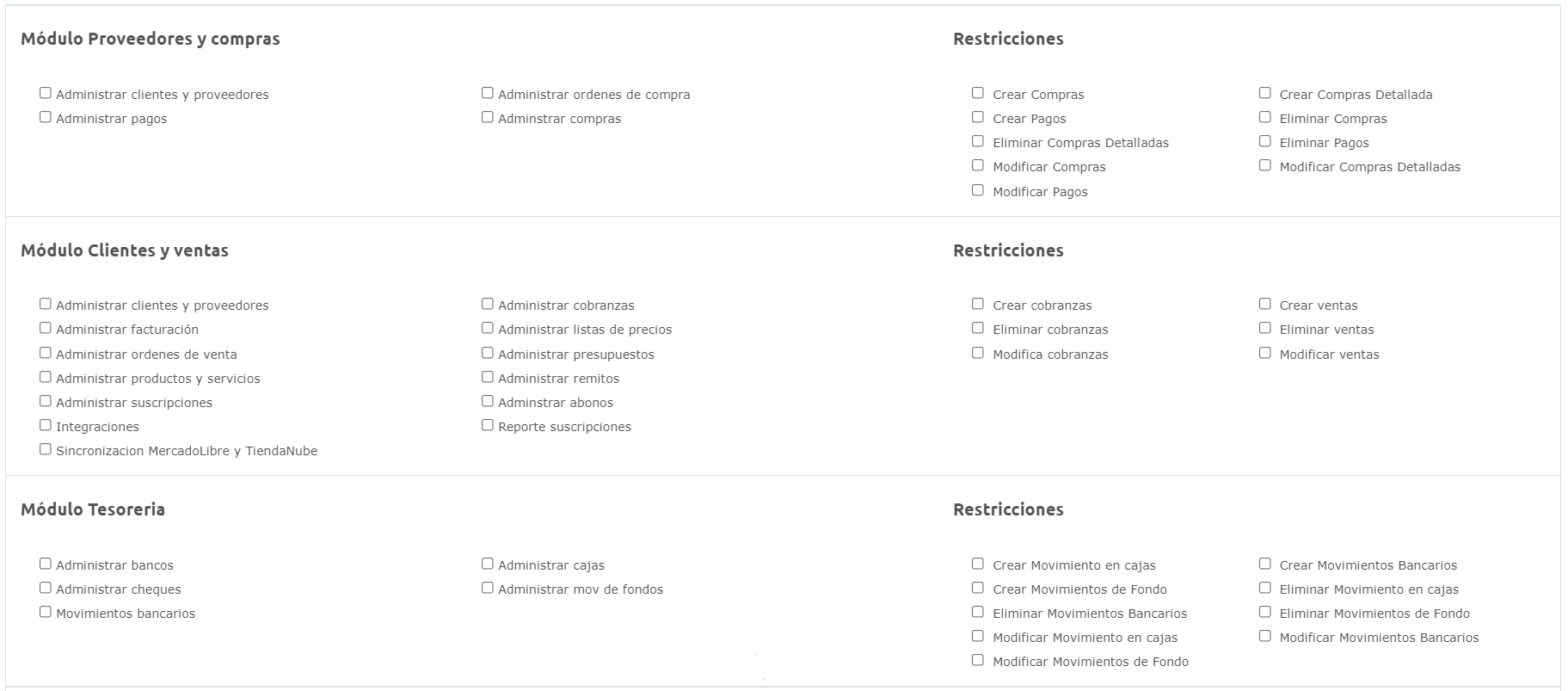 Módulo Proveedores y compras

Administrar clientes y proveedores
Administrar pagos

Administrar ordenes de compra
Adminstrar compras

Restricciones

Crear Compras
Crear Pagos
Eliminar Compras Detalladas
Modificar Compras
Modificar Pagos

Crear Compras Detallada
Eliminar Compras
Eliminar Pagos
Modificar Compras Detalladas

Módulo Clientes y ventas

Administrar clientes y proveedores
Administrar facturación
Administrar ordenes de venta
Administrar productos y servicios
Administrar suscripciones
Integraciones
Sincronizacion MercadoLibre y TiendaNube

Administrar cobranzas
Administrar listas de precios
Administrar presupuestos
Administrar remitos
Adminstrar abonos
Reporte suscripciones

Restricciones

Crear cobranzas
Eliminar cobranzas
Modifica cobranzas

Crear ventas
Eliminar ventas
Modificar ventas

Módulo Tesoreria

Administrar bancos
Administrar cheques
Movimientos bancarios

Administrar cajas
Administrar mov de fondos

Restricciones

Crear Movimiento en cajas
Crear Movimientos de Fondo
Eliminar Movimientos Bancarios
Modificar Movimiento en cajas
Modificar Movimientos de Fondo

Crear Movimientos Bancarios
Eliminar Movimiento en cajas
Eliminar Movimientos de Fondo
Modificar Movimientos Bancarios